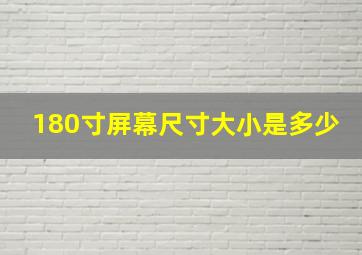 180寸屏幕尺寸大小是多少